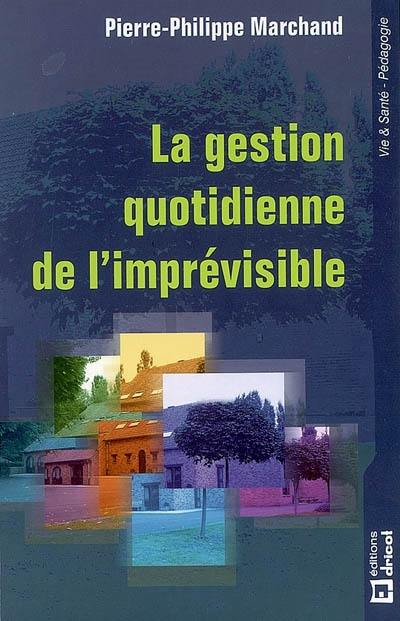 Pierre-Philippe Marchand

Vie & Santé - Pédagogie

La gestion quotidienne de l'imprévisible

éditions dricot